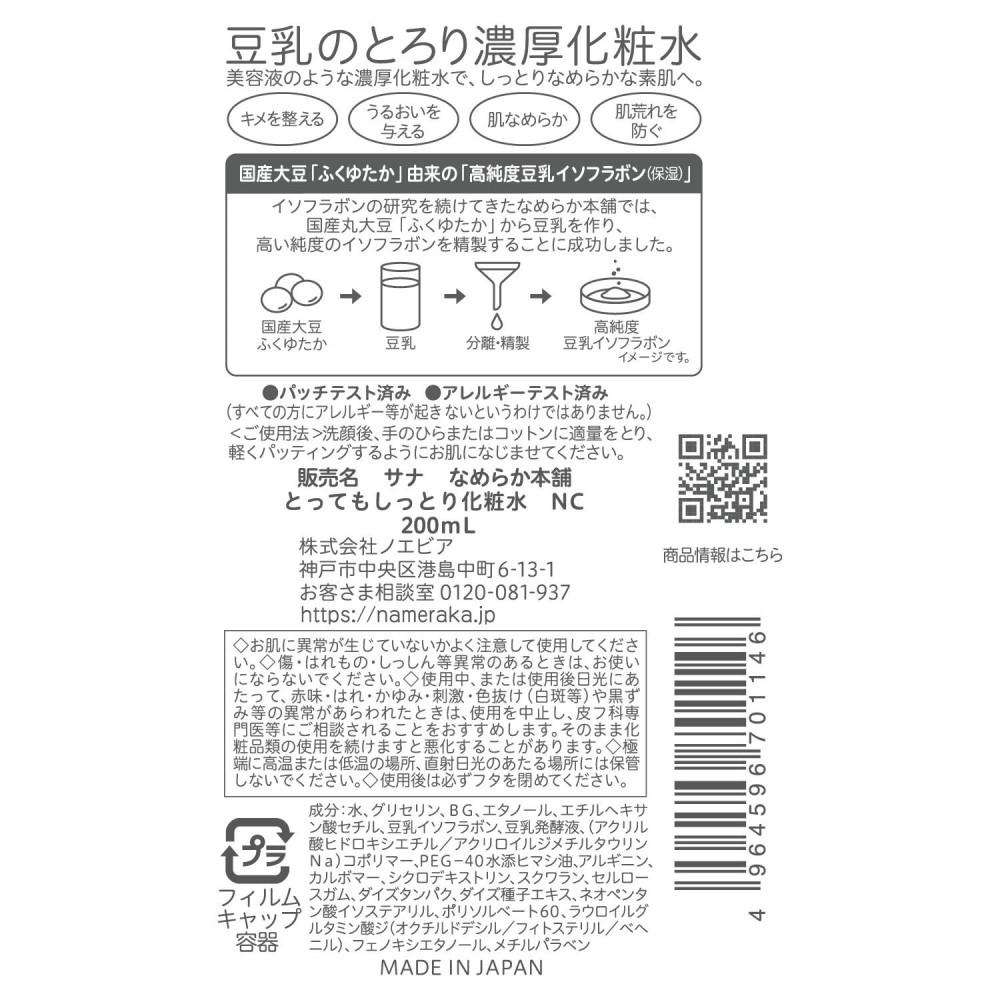 豆乳のとろり濃厚化粧水
美容液のような濃厚化粧水で、しっとりなめらかな素肌へ。

キメを整える
うるおいを与える
肌なめらか
肌荒れを防ぐ

国産大豆「ふくゆたか」由来の「高純度豆乳イソフラボン(保湿)」

イソフラボンの研究を続けてきたなめらか本舗では、国産丸大豆「ふくゆたか」から豆乳を作り、高い純度のイソフラボンを精製することに成功しました。

国産大豆 ふくゆたか
豆乳
分離・精製
高純度 豆乳イソフラボン
イメージです。

●パッチテスト済み ●アレルギーテスト済み
(すべての方にアレルギー等が起きないというわけではありません。)
<ご使用法>洗顔後、手のひらまたはコットンに適量をとり、軽くパッティングするようにお肌になじませてください。

販売名 サナ なめらか本舗
とってもしっとり化粧水 NC
200mL
株式会社ノエビア
神戸市中央区港島中町6-13-1
お客さま相談室 0120-081-937
https://nameraka.jp

商品情報はこちら

◇お肌に異常が生じていないかよく注意して使用してください。◇傷・はれもの・しっしん等異常のあるときは、お使いにならないでください。◇使用中、または使用後日光にあたって、赤味・はれ・かゆみ・刺激・色抜け(白斑等)や黒ずみ等の異常があらわれたときは、使用を中止し、皮フ科専門医等にご相談されることをおすすめします。そのまま化粧品類の使用を続けますと悪化することがあります。◇極端に高温または低温の場所、直射日光のあたる場所には保管しないでください。◇使用後は必ずフタを閉めてください。

プラ
フィルム
キャップ
容器

成分:水、グリセリン、BG、エタノール、エチルヘキサン酸セチル、豆乳イソフラボン、豆乳発酵液、(アクリル酸ヒドロキシエチル/アクリロイルジメチルタウリンNa)コポリマー、PEG-40水添ヒマシ油、アルギニン、カルボマー、シクロデキストリン、スクワラン、セルロースガム、ダイズタンパク、ダイズ種子エキス、ネオペンタン酸イソステアリル、ポリソルベート60、ラウロイルグルタミン酸ジ(オクチルドデシル/フィトステリル/ベヘニル)、フェノキシエタノール、メチルパラベン

MADE IN JAPAN

4 964596 701146